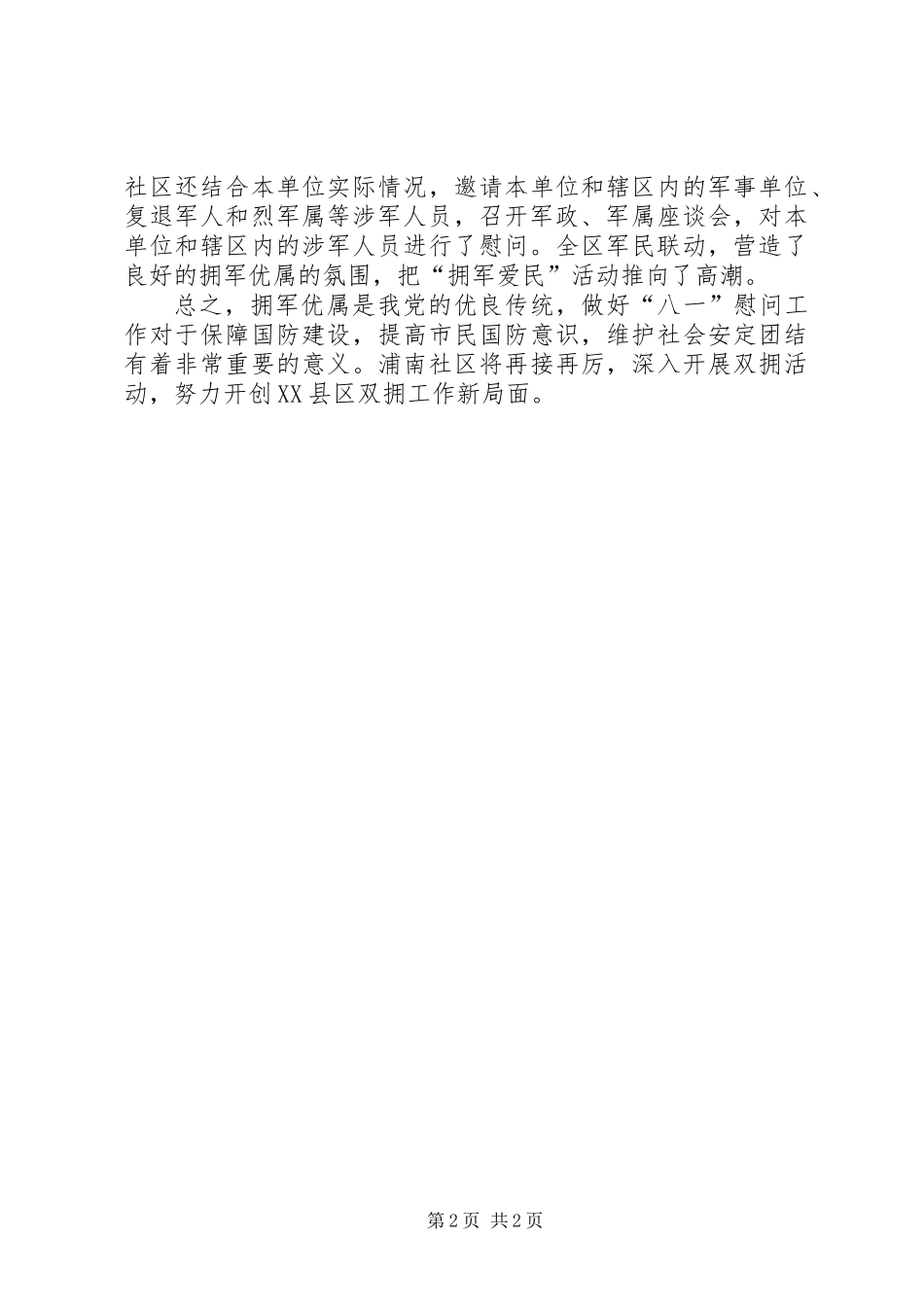 社区还结合本单位实际情况，邀请本单位和辖区内的军事单位、复退军人和烈军属等涉军人员，召开军政、军属座谈会，对本单位和辖区内的涉军人员进行了慰问。全区军民联动，营造了良好的拥军优属的氛围，把“拥军爱民”活动推向了高潮。

总之，拥军优属是我党的优良传统，做好“八一”慰问工作对于保障国防建设，提高市民国防意识，维护社会安定团结有着非常重要的意义。浦南社区将再接再厉，深入开展双拥活动，努力开创XX县区双拥工作新局面。

第2页 共2页